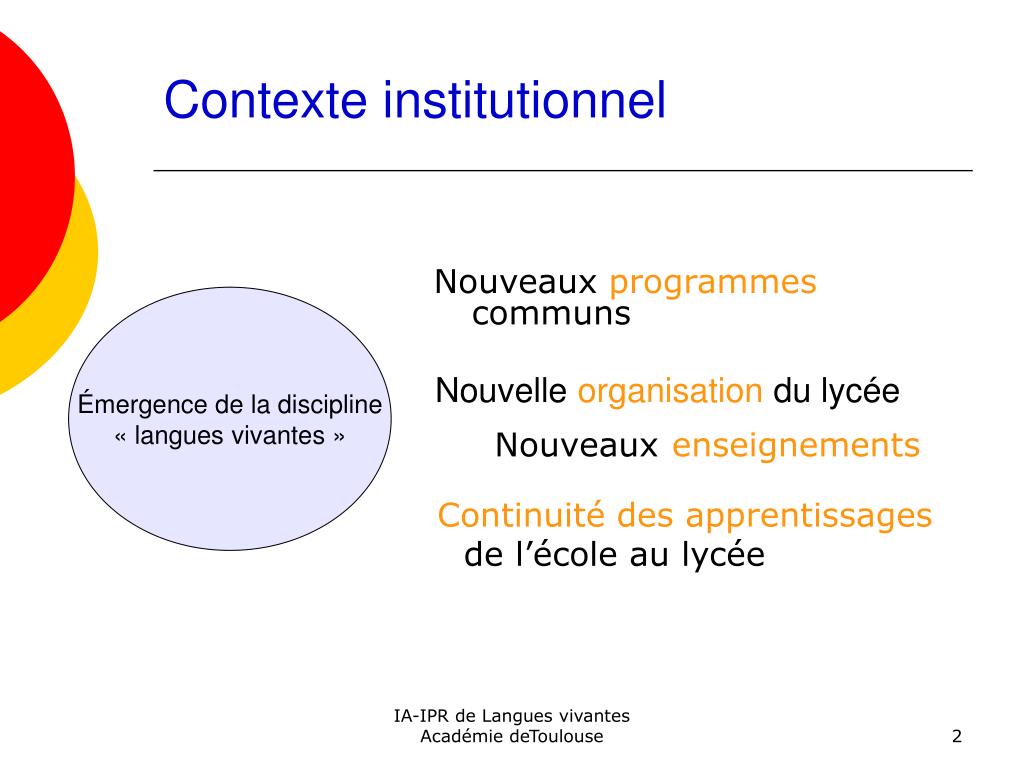 Contexte institutionnel

Émergence de la discipline « langues vivantes »

Nouveaux programmes communs

Nouvelle organisation du lycée

Nouveaux enseignements

Continuité des apprentissages de l’école au lycée

IA-IPR de Langues vivantes
Académie deToulouse

2